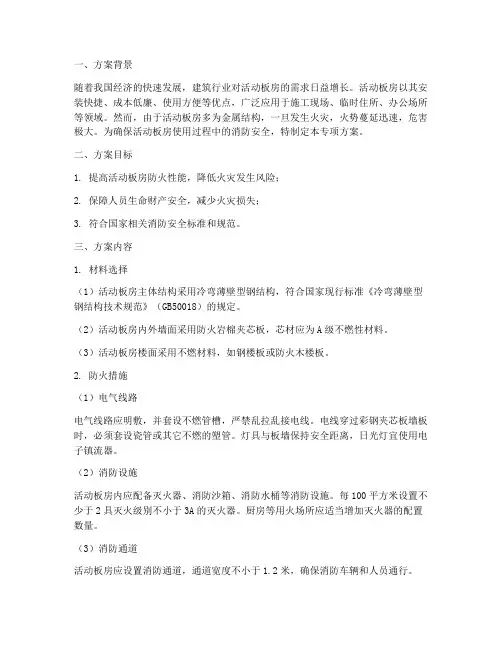 一、方案背景

随着我国经济的快速发展，建筑行业对活动板房的需求日益增长。活动板房以其安装快捷、成本低廉、使用方便等优点，广泛应用于施工现场、临时住所、办公场所等领域。然而，由于活动板房多为金属结构，一旦发生火灾，火势蔓延迅速，危害极大。为确保活动板房使用过程中的消防安全，特制定本专项方案。

二、方案目标

1. 提高活动板房防火性能，降低火灾发生风险；

2. 保障人员生命财产安全，减少火灾损失；

3. 符合国家相关消防安全标准和规范。

三、方案内容

1. 材料选择

（1）活动板房主体结构采用冷弯薄壁型钢结构，符合国家现行标准《冷弯薄壁型钢结构技术规范》（GB50018）的规定。

（2）活动板房内外墙面采用防火岩棉夹芯板，芯材应为A级不燃性材料。

（3）活动板房楼面采用不燃材料，如钢楼板或防火木楼板。

2. 防火措施

（1）电气线路

电气线路应明敷，并套设不燃管槽，严禁乱拉乱接电线。电线穿过彩钢夹芯板墙板时，必须套设瓷管或其它不燃的塑管。灯具与板墙保持安全距离，日光灯宜使用电子镇流器。

（2）消防设施

活动板房内应配备灭火器、消防沙箱、消防水桶等消防设施。每100平方米设置不少于2具灭火级别不小于3A的灭火器。厨房等用火场所应适当增加灭火器的配置数量。

（3）消防通道

活动板房应设置消防通道，通道宽度不小于1.2米，确保消防车辆和人员通行。